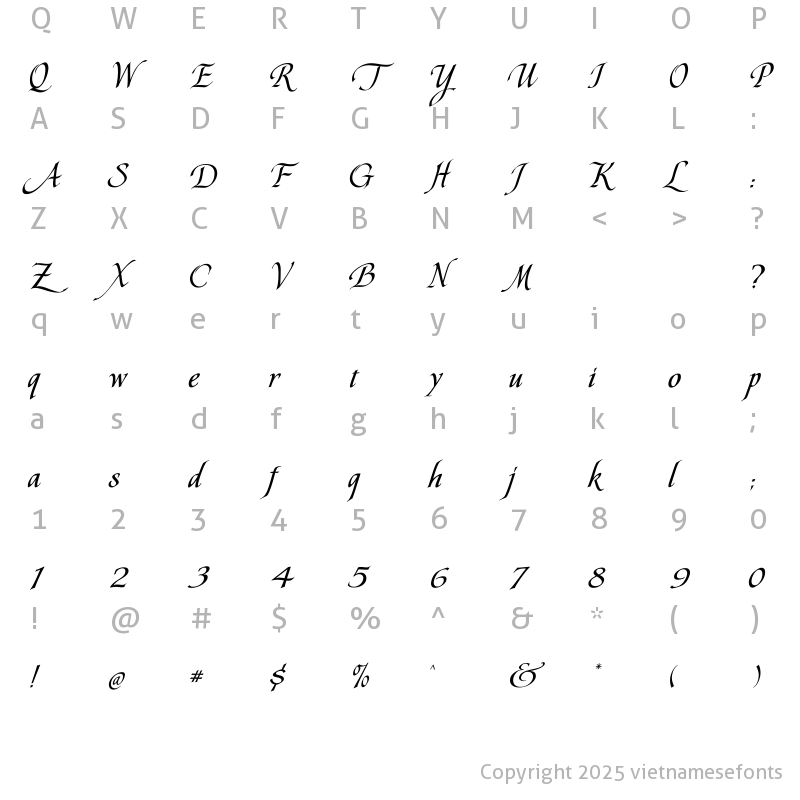 Q W E R T Y U I O P

Q W E R T Y U I O P

A S D F G H J K L :

A S D F G H J K L :

Z X C V B N M < > ?

Z X C V B N M ?

q w e r t y u i o p

q w e r t y u i o p

a s d f g h j k l ;

a s d f g h j k l ;

1 2 3 4 5 6 7 8 9 0

1 2 3 4 5 6 7 8 9 0

! @ # $ % ^ & * ( )

! @ # $ % ^ & * ( )

Copyright 2025 vietnamesefonts